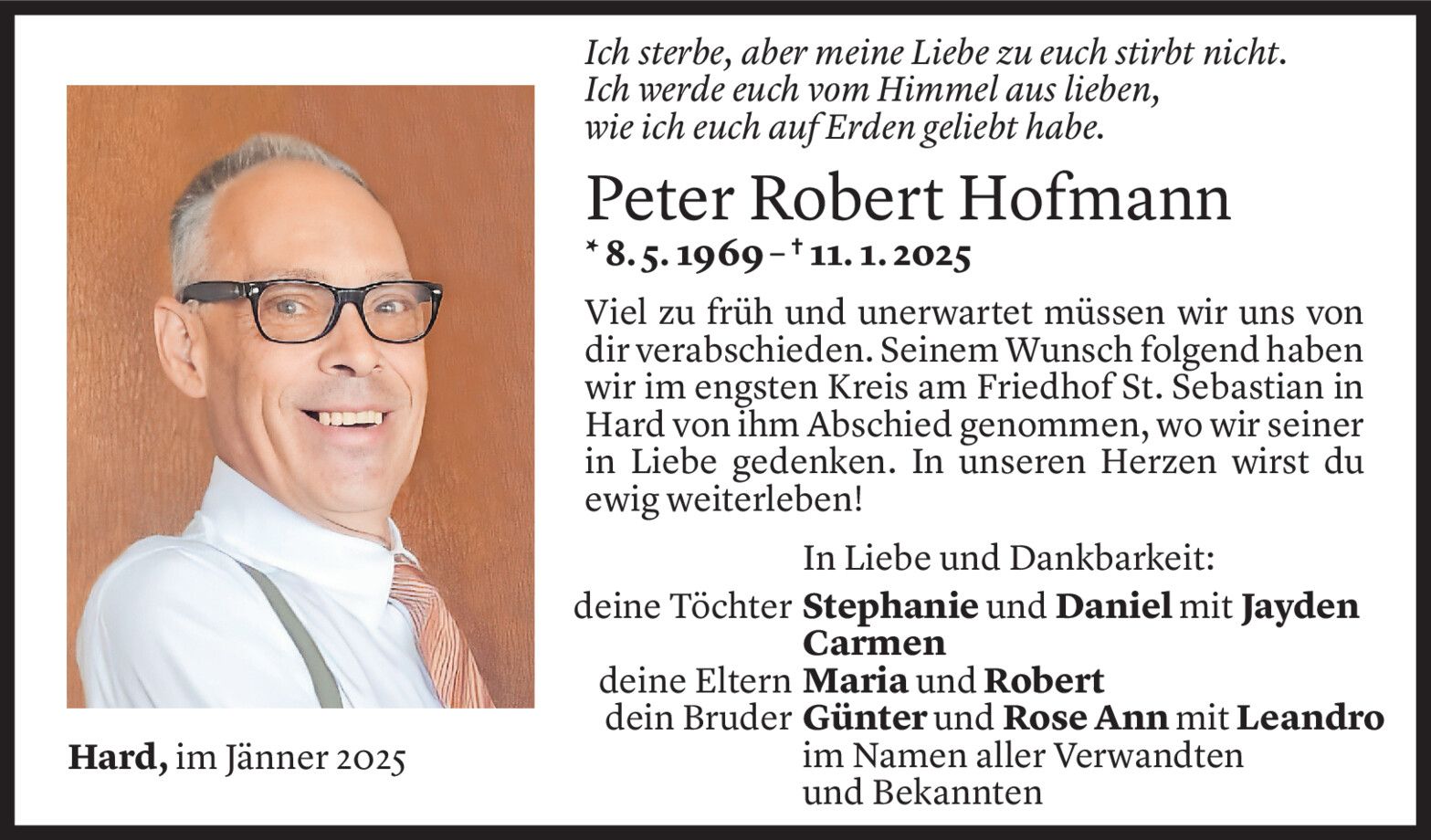 Ich sterbe, aber meine Liebe zu euch stirbt nicht.
Ich werde euch vom Himmel aus lieben,
wie ich euch auf Erden geliebt habe.

Peter Robert Hofmann

* 8. 5. 1969 – † 11. 1. 2025

Viel zu früh und unerwartet müssen wir uns von dir verabschieden. Seinem Wunsch folgend haben wir im engsten Kreis am Friedhof St. Sebastian in Hard von ihm Abschied genommen, wo wir seiner in Liebe gedenken. In unseren Herzen wirst du ewig weiterleben!

In Liebe und Dankbarkeit:
deine Töchter Stephanie und Daniel mit Jayden
Carmen
deine Eltern Maria und Robert
dein Bruder Günter und Rose Ann mit Leandro
im Namen aller Verwandten
und Bekannten

Hard, im Jänner 2025